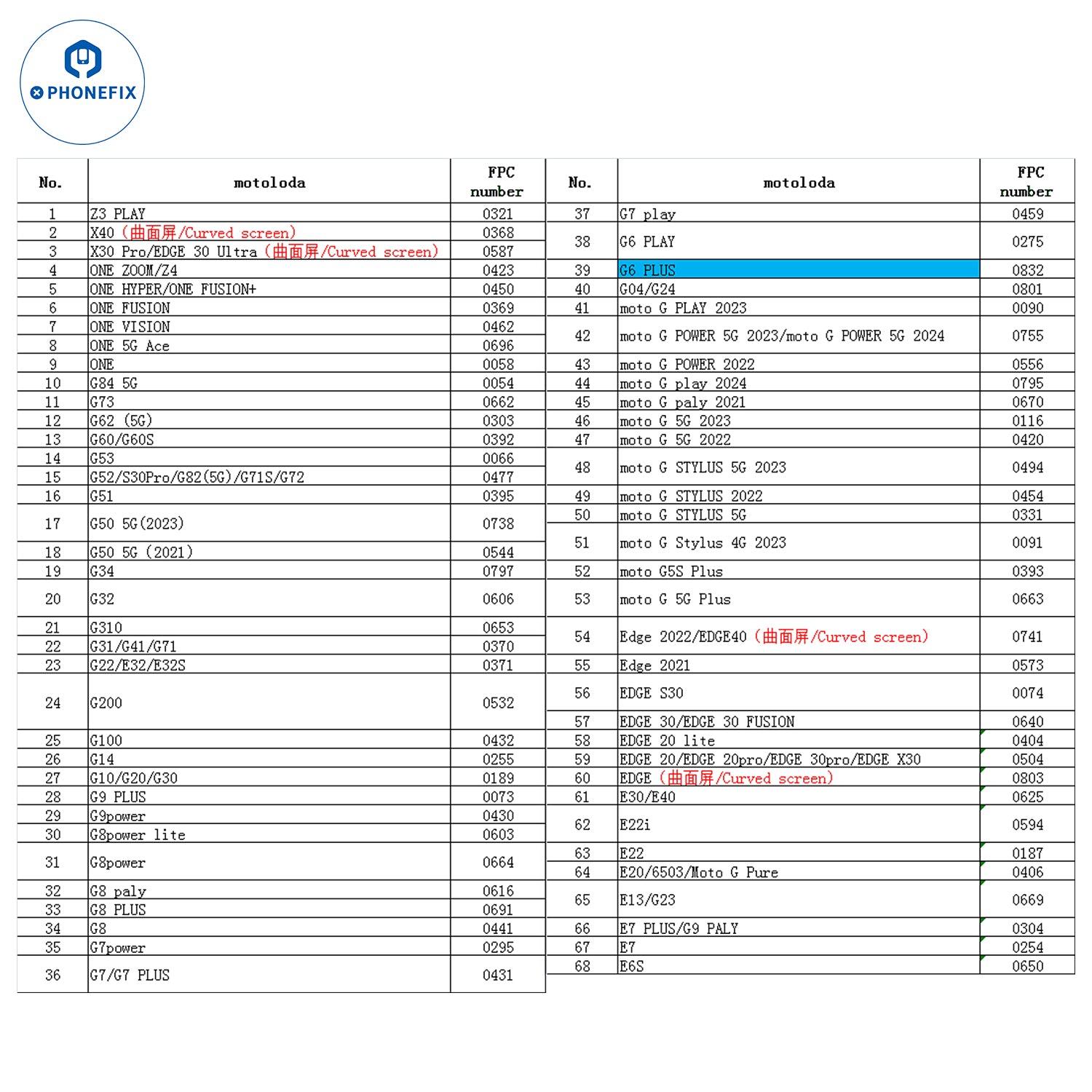 PHONEFIX

| No. | motoloda | FPC number |
|---|---|---|
| 1 | Z3 PLAY | 0321 |
| 2 | X40（曲面屏/Curved screen) | 0368 |
| 3 | X30 Pro/EDGE 30 Ultra（曲面屏/Curved screen) | 0587 |
| 4 | ONE ZOOM/Z4 | 0423 |
| 5 | ONE HYPER/ONE FUSION+ | 0450 |
| 6 | ONE FUSION | 0369 |
| 7 | ONE VISION | 0462 |
| 8 | ONE 5G Ace | 0696 |
| 9 | ONE | 0058 |
| 10 | G84 5G | 0054 |
| 11 | G73 | 0662 |
| 12 | G62 (5G) | 0303 |
| 13 | G60/G60S | 0392 |
| 14 | G53 | 0066 |
| 15 | G52/S30Pro/G82(5G)/G71S/G72 | 0477 |
| 16 | G51 | 0395 |
| 17 | G50 5G(2023) | 0738 |
| 18 | G50 5G (2021) | 0544 |
| 19 | G34 | 0797 |
| 20 | G32 | 0606 |
| 21 | G310 | 0653 |
| 22 | G31/G41/G71 | 0370 |
| 23 | G22/E32/E32S | 0371 |
| 24 | G200 | 0532 |
| 25 | G100 | 0432 |
| 26 | G14 | 0255 |
| 27 | G10/G20/G30 | 0189 |
| 28 | G9 PLUS | 0073 |
| 29 | G9power | 0430 |
| 30 | G8power lite | 0603 |
| 31 | G8power | 0664 |
| 32 | G8 paly | 0616 |
| 33 | G8 PLUS | 0691 |
| 34 | G8 | 0441 |
| 35 | G7power | 0295 |
| 36 | G7/G7 PLUS | 0431 |

| No. | motoloda | FPC number |
|---|---|---|
| 37 | G7 play | 0459 |
| 38 | G6 PLAY | 0275 |
| 39 | G6 PLUS | 0832 |
| 40 | G04/G24 | 0801 |
| 41 | moto G PLAY 2023 | 0090 |
| 42 | moto G POWER 5G 2023/moto G POWER 5G 2024 | 0755 |
| 43 | moto G POWER 2022 | 0556 |
| 44 | moto G play 2024 | 0795 |
| 45 | moto G paly 2021 | 0670 |
| 46 | moto G 5G 2023 | 0116 |
| 47 | moto G 5G 2022 | 0420 |
| 48 | moto G STYLUS 5G 2023 | 0494 |
| 49 | moto G STYLUS 2022 | 0454 |
| 50 | moto G STYLUS 5G | 0331 |
| 51 | moto G Stylus 4G 2023 | 0091 |
| 52 | moto G5S Plus | 0393 |
| 53 | moto G 5G Plus | 0663 |
| 54 | Edge 2022/EDGE40（曲面屏/Curved screen) | 0741 |
| 55 | Edge 2021 | 0573 |
| 56 | EDGE S30 | 0074 |
| 57 | EDGE 30/EDGE 30 FUSION | 0640 |
| 58 | EDGE 20 lite | 0404 |
| 59 | EDGE 20/EDGE 20pro/EDGE 30pro/EDGE X30 | 0504 |
| 60 | EDGE（曲面屏/Curved screen) | 0803 |
| 61 | E30/E40 | 0625 |
| 62 | E22i | 0594 |
| 63 | E22 | 0187 |
| 64 | E20/6503/Moto G Pure | 0406 |
| 65 | E13/G23 | 0669 |
| 66 | E7 PLUS/G9 PALY | 0304 |
| 67 | E7 | 0254 |
| 68 | E6S | 0650 |